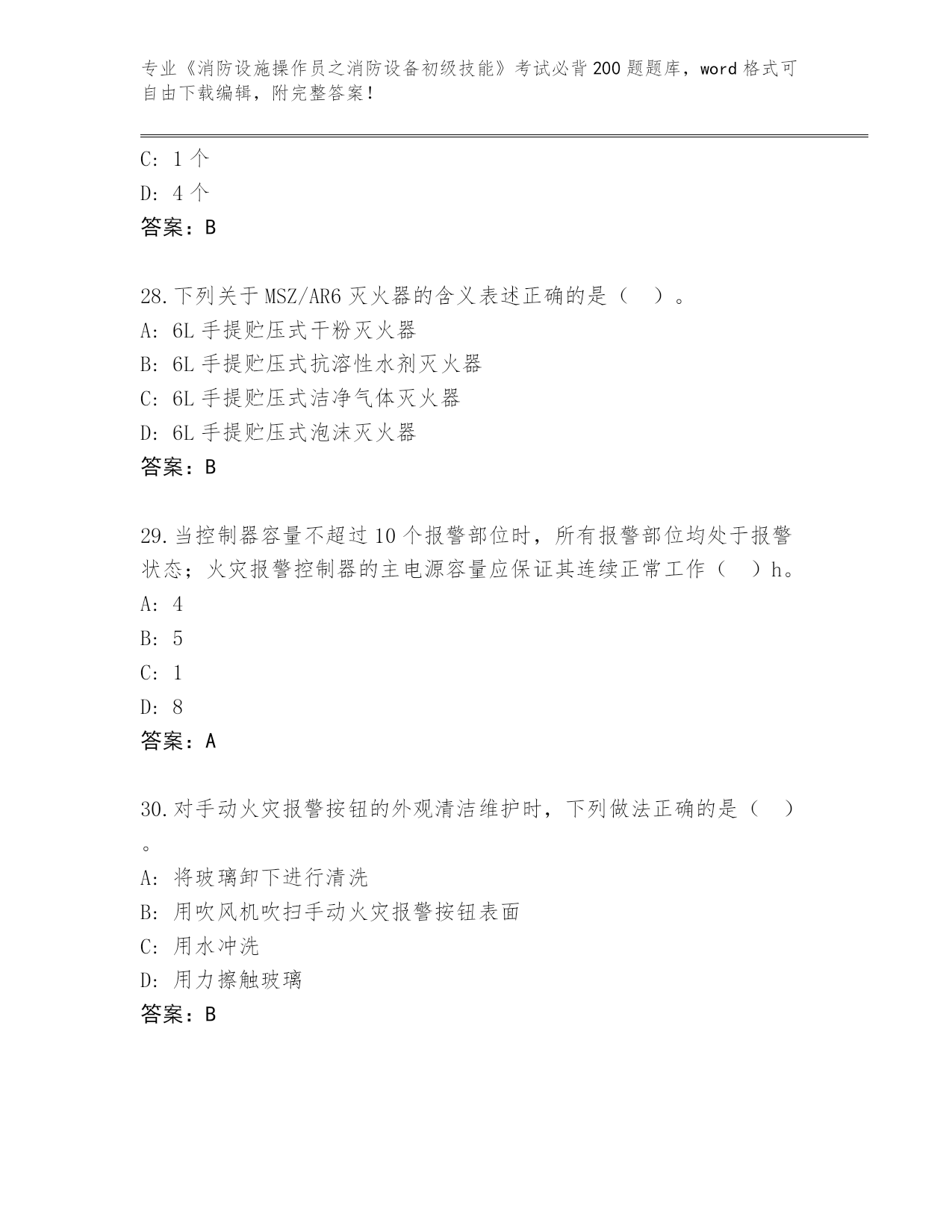 专业《消防设施操作员之消防设备初级技能》考试必背200题题库，word格式可自由下载编辑，附完整答案！

C: 1个
D: 4个
答案：B

28.下列关于MSZ/AR6灭火器的含义表述正确的是（ ）。
A: 6L手提贮压式干粉灭火器
B: 6L手提贮压式抗溶性水剂灭火器
C: 6L手提贮压式洁净气体灭火器
D: 6L手提贮压式泡沫灭火器
答案：B

29.当控制器容量不超过10个报警部位时，所有报警部位均处于报警状态；火灾报警控制器的主电源容量应保证其连续正常工作（ ）h。
A: 4
B: 5
C: 1
D: 8
答案：A

30.对手动火灾报警按钮的外观清洁维护时，下列做法正确的是（ ）。
A: 将玻璃卸下进行清洗
B: 用吹风机吹扫手动火灾报警按钮表面
C: 用水冲洗
D: 用力擦触玻璃
答案：B